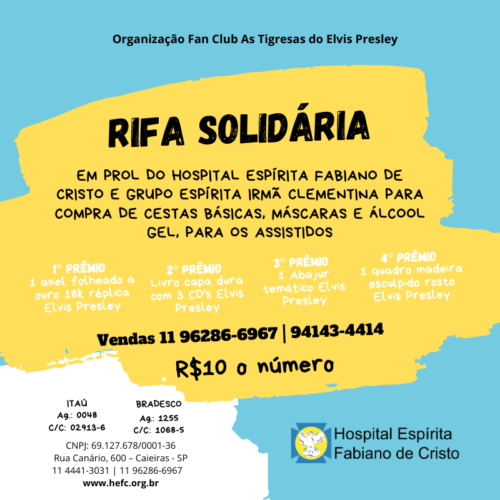 Organização Fan Club As Tigresas do Elvis Presley

RIFA SOLIDÁRIA

EM PROL DO HOSPITAL ESPÍRITA FABIANO DE CRISTO E GRUPO ESPÍRITA IRMÃ CLEMENTINA PARA COMPRA DE CESTAS BÁSICAS, MÁSCARAS E ÁLCOOL GEL, PARA OS ASSISTIDOS

1° PRÊMIO
1 anel folheado a ouro 18k réplica Elvis Presley

2° PRÊMIO
Livro capa dura com 3 CD's Elvis Presley

3° PRÊMIO
1 Abajur temático Elvis Presley

4° PRÊMIO
1 quadro madeira esculpido rosto Elvis Presley

Vendas 11 96286-6967 | 94143-4414

R$10 o número

ITAÚ
Ag.: 0048
C/C: 02913-6

BRADESCO
Ag.: 1255
C/C: 1068-5

CNPJ: 69.127.678/0001-36
Rua Canário, 600 – Caieiras - SP
11 4441-3031 | 11 96286-6967
www.hefc.org.br

Hospital Espírita Fabiano de Cristo